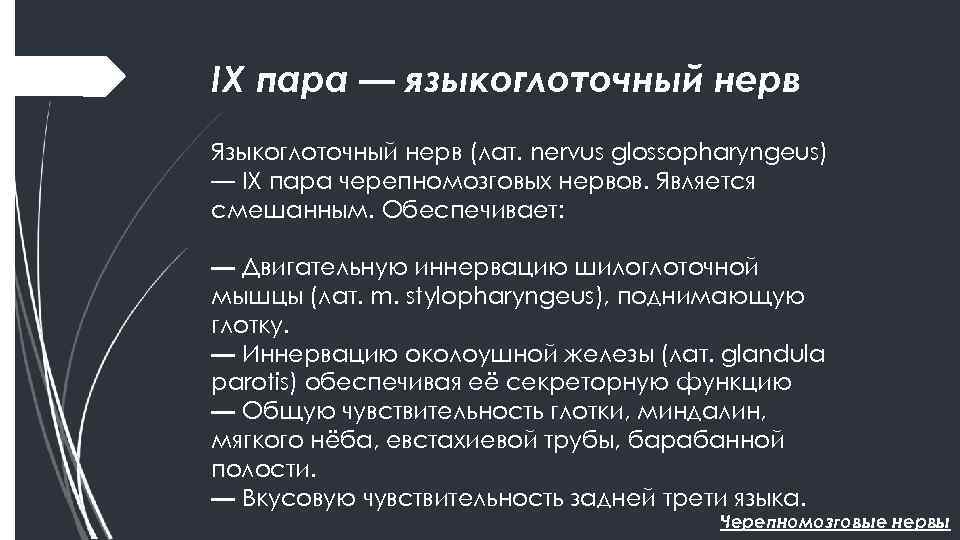 IX пара — языкоглоточный нерв

Языкоглоточный нерв (лат. nervus glossopharyngeus) — IX пара черепномозговых нервов. Является смешанным. Обеспечивает:

— Двигательную иннервацию шилоглоточной мышцы (лат. m. stylopharyngeus), поднимающую глотку.
— Иннервацию околоушной железы (лат. glandula parotis) обеспечивая её секреторную функцию
— Общую чувствительность глотки, миндалин, мягкого нёба, евстахиевой трубы, барабанной полости.
— Вкусовую чувствительность задней трети языка.

Черепномозговые нервы